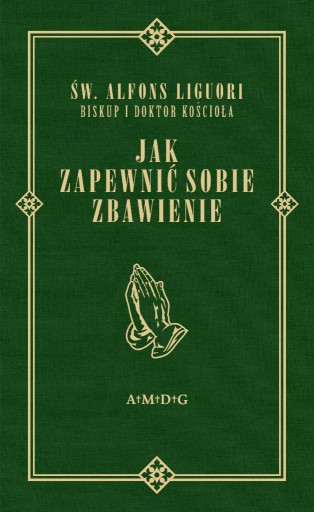 ŚW. ALFONS LIGUORI
BISKUP I DOKTOR KOŚCIOŁA

JAK ZAPEWNIĆ SOBIE ZBAWIENIE

A†M†D†G